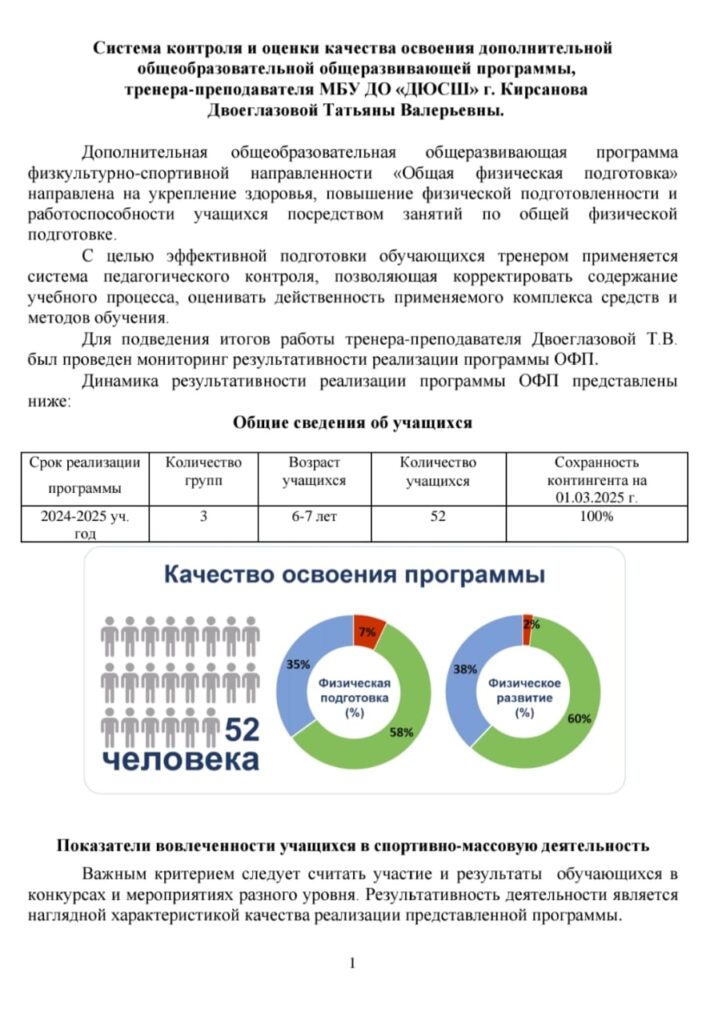 Система контроля и оценки качества освоения дополнительной общеобразовательной общеразвивающей программы, тренера-преподавателя МБУ ДО «ДЮСШ» г. Кирсанова Двоеглазовой Татьяны Валерьевны.

Дополнительная общеобразовательная общеразвивающая программа физкультурно-спортивной направленности «Общая физическая подготовка» направлена на укрепление здоровья, повышение физической подготовленности и работоспособности учащихся посредством занятий по общей физической подготовке.

С целью эффективной подготовки обучающихся тренером применяется система педагогического контроля, позволяющая корректировать содержание учебного процесса, оценивать действенность применяемого комплекса средств и методов обучения.

Для подведения итогов работы тренера-преподавателя Двоеглазовой Т.В. был проведен мониторинг результативности реализации программы ОФП.

Динамика результативности реализации программы ОФП представлены ниже:

Общие сведения об учащихся

| Срок реализации программы | Количество групп | Возраст учащихся | Количество учащихся | Сохранность контингента на 01.03.2025 г. |
|---|---|---|---|---|
| 2024-2025 уч. год | 3 | 6-7 лет | 52 | 100% |

Качество освоения программы

52 человека

7%
35%
58%
Физическая подготовка (%)

2%
38%
60%
Физическое развитие (%)

Показатели вовлеченности учащихся в спортивно-массовую деятельность

Важным критерием следует считать участие и результаты обучающихся в конкурсах и мероприятиях разного уровня. Результативность деятельности является наглядной характеристикой качества реализации представленной программы.

1